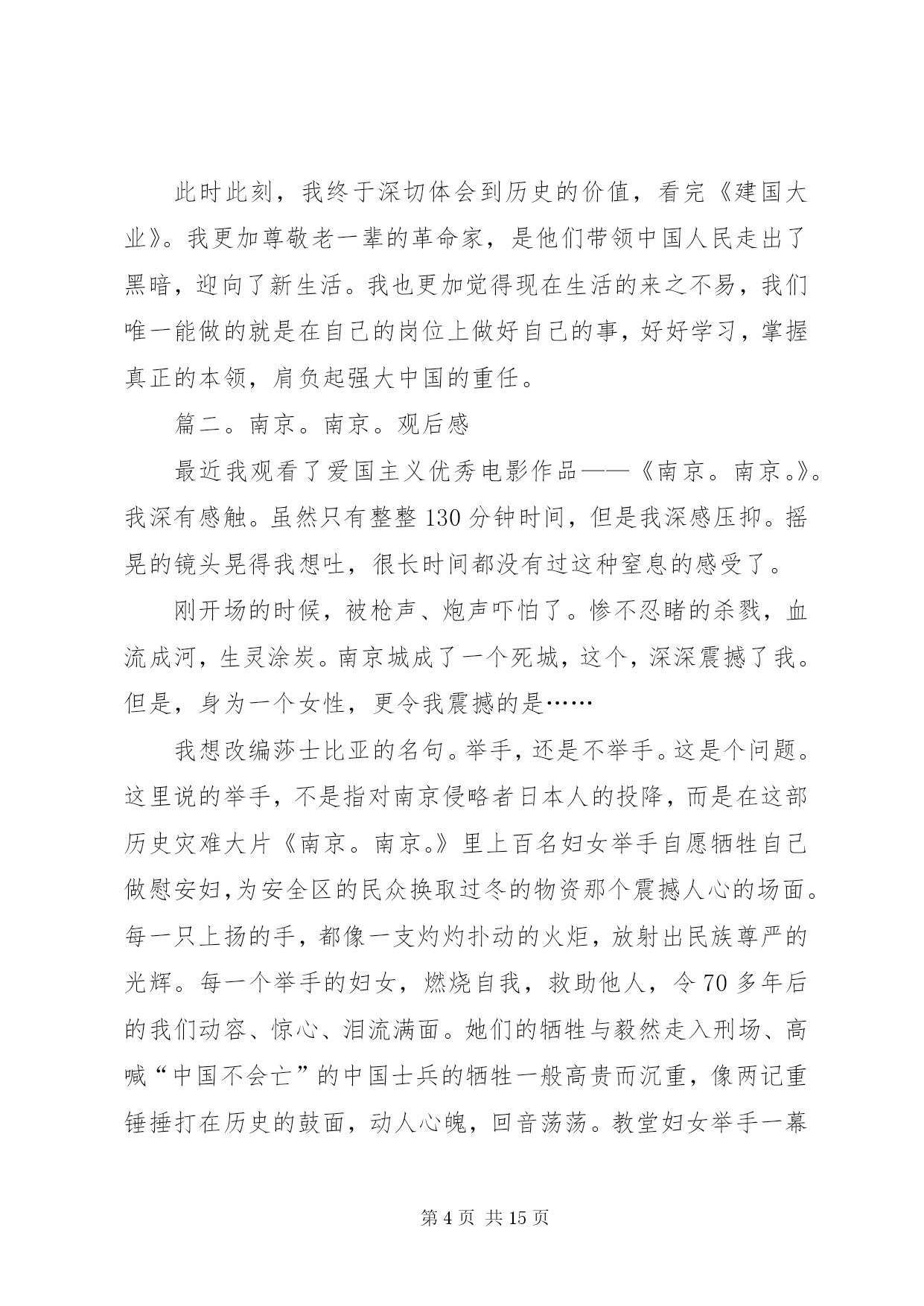 此时此刻，我终于深切体会到历史的价值，看完《建国大业》。我更加尊敬老一辈的革命家，是他们带领中国人民走出了黑暗，迎向了新生活。我也更加觉得现在生活的来之不易，我们唯一能做的就是在自己的岗位上做好自己的事，好好学习，掌握真正的本领，肩负起强大中国的重任。

篇二。南京。南京。观后感

最近我观看了爱国主义优秀电影作品——《南京。南京。》。我深有感触。虽然只有整整 130 分钟时间，但是我深感压抑。摇晃的镜头晃得我想吐，很长时间都没有过这种窒息的感受了。

刚开场的时候，被枪声、炮声吓怕了。惨不忍睹的杀戮，血流成河，生灵涂炭。南京城成了一个死城，这个，深深震撼了我。但是，身为一个女性，更令我震撼的是……

我想改编莎士比亚的名句。举手，还是不举手。这是个问题。这里说的举手，不是指对南京侵略者日本人的投降，而是在这部历史灾难大片《南京。南京。》里上百名妇女举手自愿牺牲自己做慰安妇,为安全区的民众换取过冬的物资那个震撼人心的场面。每一只上扬的手，都像一支灼灼扑动的火炬，放射出民族尊严的光辉。每一个举手的妇女，燃烧自我，救助他人，令 70 多年后的我们动容、惊心、泪流满面。她们的牺牲与毅然走入刑场、高喊“中国不会亡”的中国士兵的牺牲一般高贵而沉重，像两记重锤捶打在历史的鼓面，动人心魄，回音荡荡。教堂妇女举手一幕

第 4 页 共 15 页